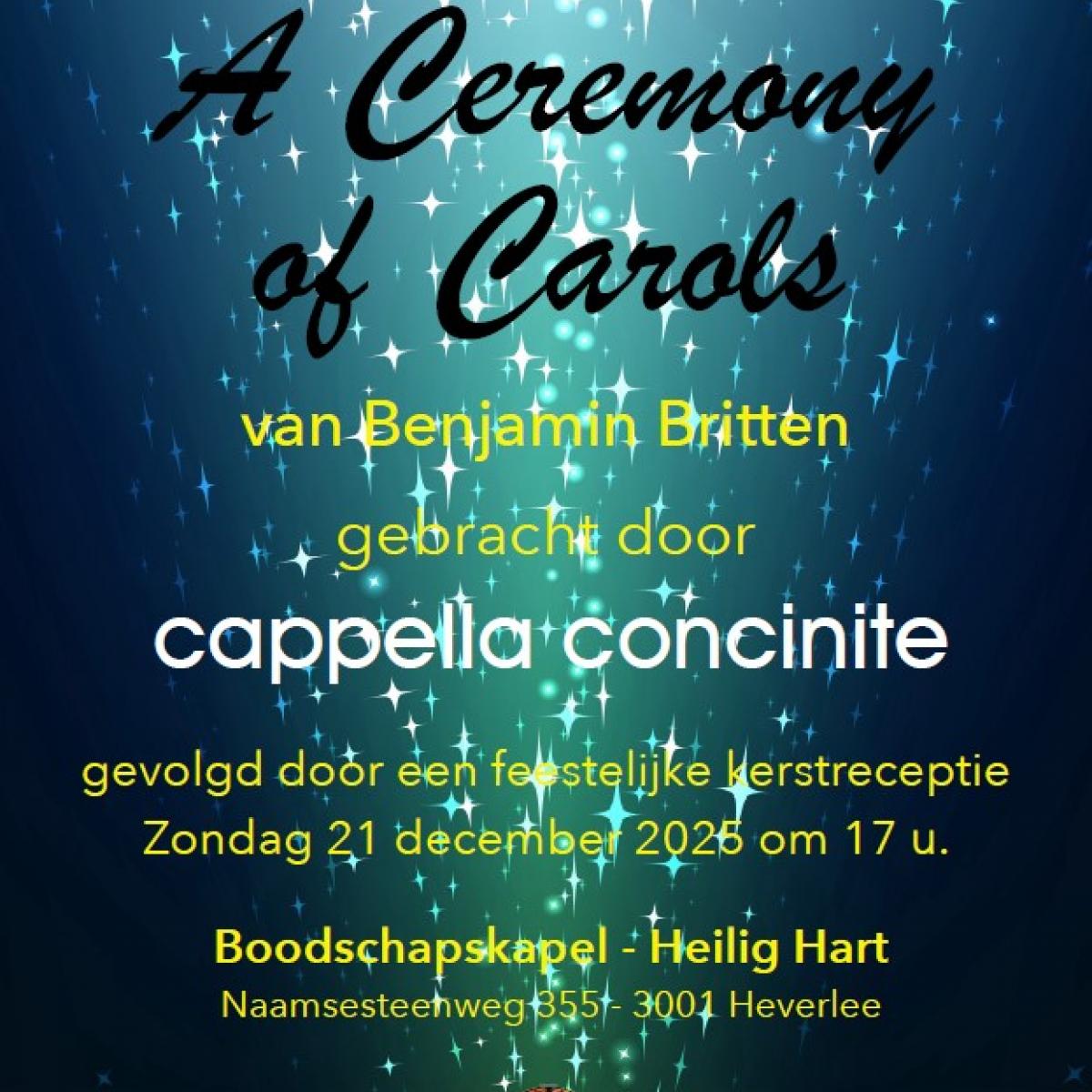 A Ceremony of Carols

van Benjamin Britten

gebracht door

cappella concinite

gevolgd door een feestelijke kerstreceptie
Zondag 21 december 2025 om 17 u.

Boodschapskapel - Heilig Hart
Naamsesteenweg 355 - 3001 Heverlee